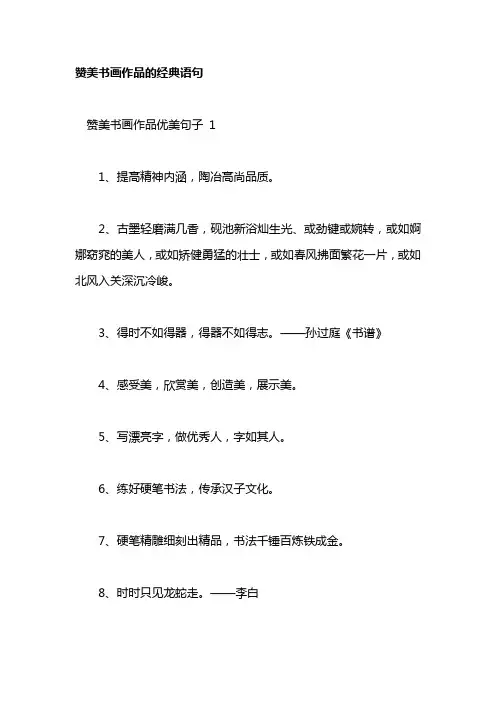 赞美书画作品的经典语句

赞美书画作品优美句子 1

1、提高精神内涵，陶冶高尚品质。

2、古墨轻磨满几香，砚池新浴灿生光、或劲键或婉转，或如婀娜窈窕的美人，或如矫健勇猛的壮士，或如春风拂面繁花一片，或如北风入关深沉冷峻。

3、得时不如得器，得器不如得志。——孙过庭《书谱》

4、感受美，欣赏美，创造美，展示美。

5、写漂亮字，做优秀人，字如其人。

6、练好硬笔书法，传承汉子文化。

7、硬笔精雕细刻出精品，书法千锤百炼铁成金。

8、时时只见龙蛇走。——李白